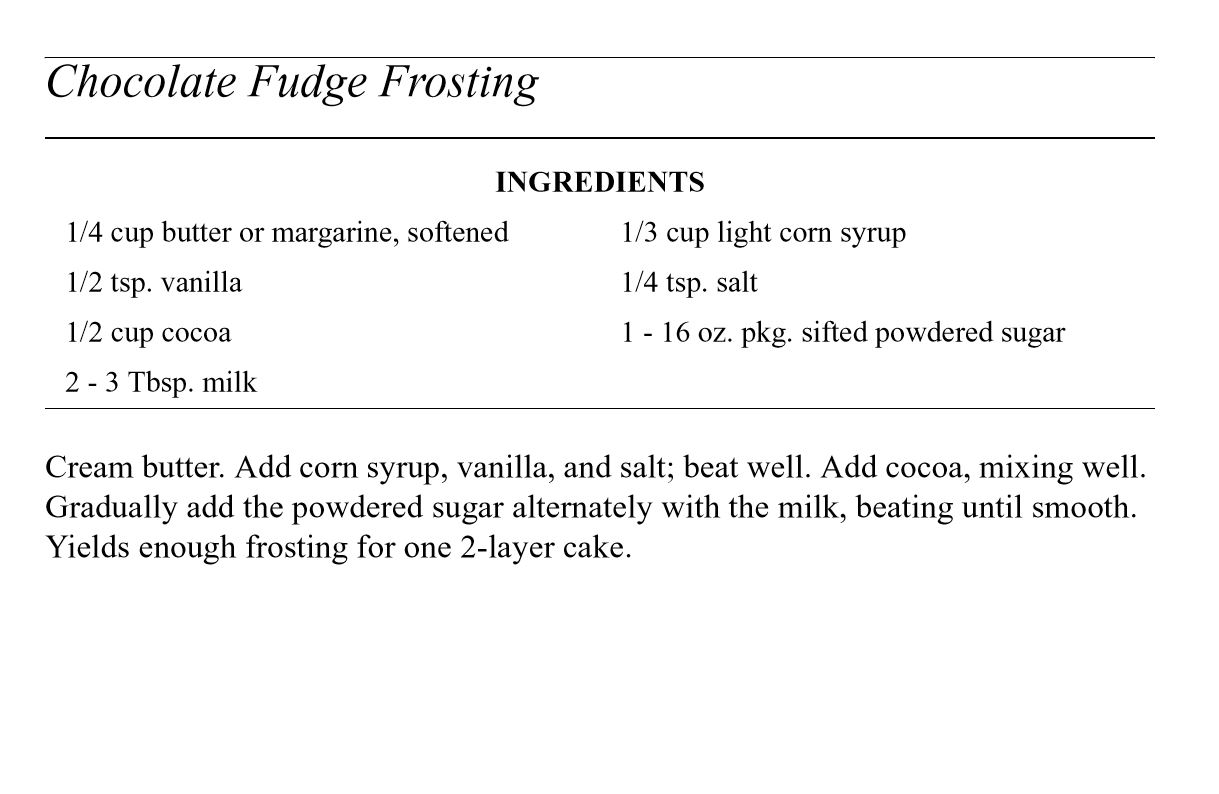 Chocolate Fudge Frosting

INGREDIENTS

1/4 cup butter or margarine, softened
1/2 tsp. vanilla
1/2 cup cocoa
2 - 3 Tbsp. milk

1/3 cup light corn syrup
1/4 tsp. salt
1 - 16 oz. pkg. sifted powdered sugar

Cream butter. Add corn syrup, vanilla, and salt; beat well. Add cocoa, mixing well. Gradually add the powdered sugar alternately with the milk, beating until smooth. Yields enough frosting for one 2-layer cake.